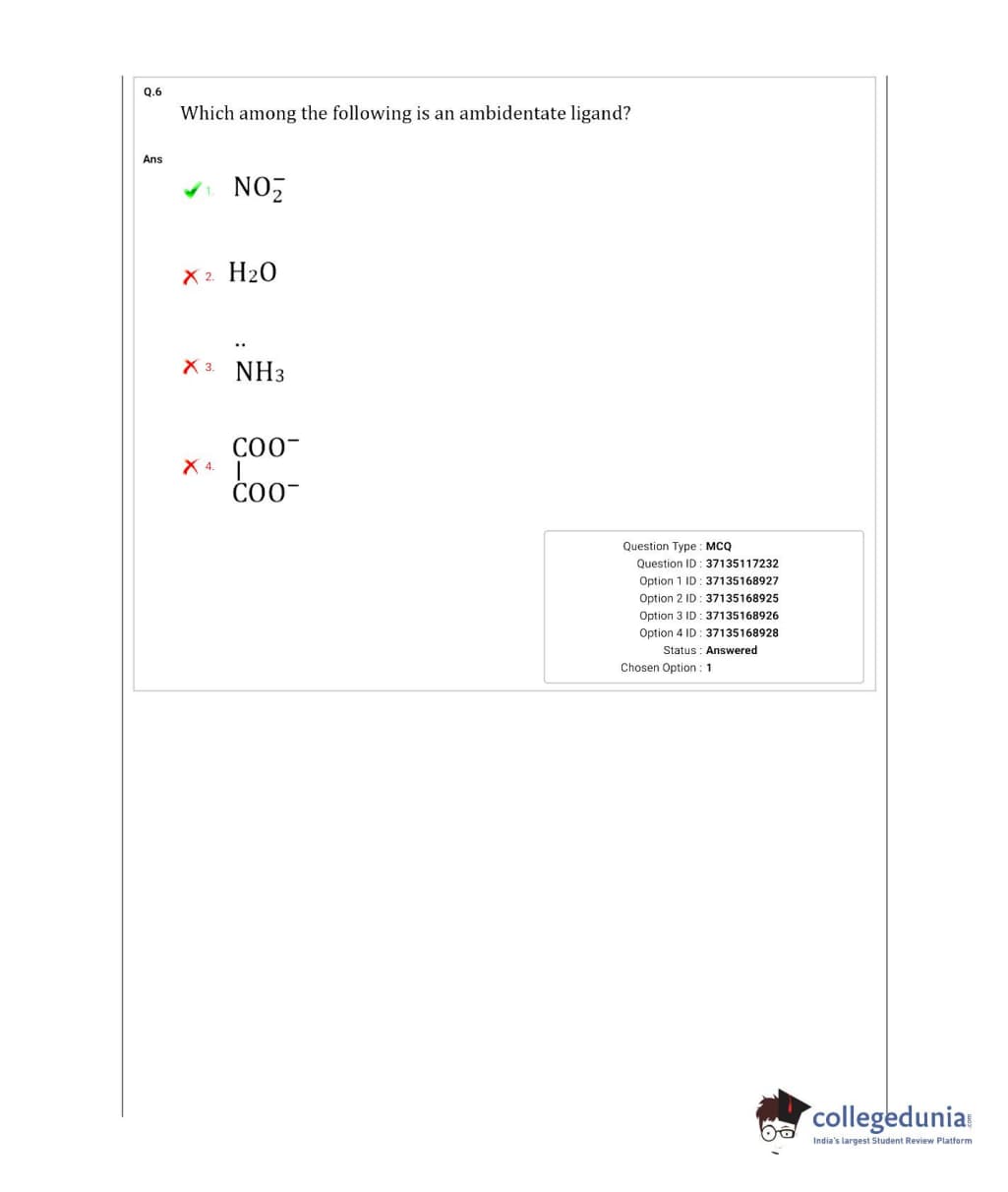 Q.6

Which among the following is an ambidentate ligand?

Ans

1. $NO_2^-$

2. $H_2O$

3. $\ddot{N}H_3$

4. $\begin{matrix} COO^- \\ | \\ COO^- \end{matrix}$

Question Type : MCQ
Question ID : 37135117232
Option 1 ID : 37135168927
Option 2 ID : 37135168925
Option 3 ID : 37135168926
Option 4 ID : 37135168928
Status : Answered
Chosen Option : 1

collegedunia.com
India's largest Student Review Platform